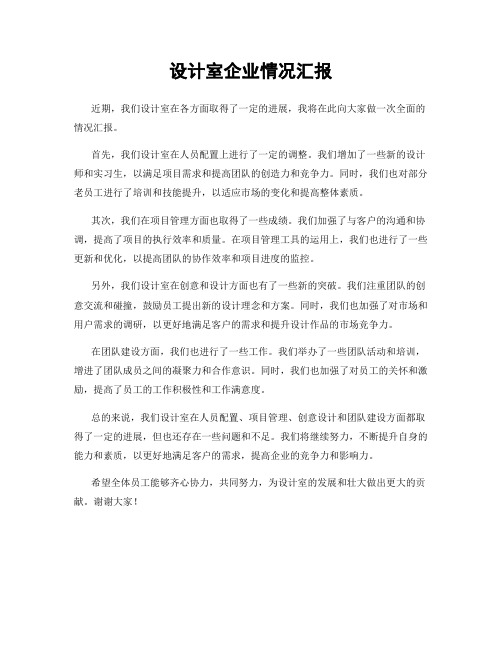 设计室企业情况汇报

近期，我们设计室在各方面取得了一定的进展，我将在此向大家做一次全面的情况汇报。

首先，我们设计室在人员配置上进行了一定的调整。我们增加了一些新的设计师和实习生，以满足项目需求和提高团队的创造力和竞争力。同时，我们也对部分老员工进行了培训和技能提升，以适应市场的变化和提高整体素质。

其次，我们在项目管理方面也取得了一些成绩。我们加强了与客户的沟通和协调，提高了项目的执行效率和质量。在项目管理工具的运用上，我们也进行了一些更新和优化，以提高团队的协作效率和项目进度的监控。

另外，我们设计室在创意和设计方面也有了一些新的突破。我们注重团队的创意交流和碰撞，鼓励员工提出新的设计理念和方案。同时，我们也加强了对市场和用户需求的调研，以更好地满足客户的需求和提升设计作品的市场竞争力。

在团队建设方面，我们也进行了一些工作。我们举办了一些团队活动和培训，增进了团队成员之间的凝聚力和合作意识。同时，我们也加强了对员工的关怀和激励，提高了员工的工作积极性和工作满意度。

总的来说，我们设计室在人员配置、项目管理、创意设计和团队建设方面都取得了一定的进展，但也还存在一些问题和不足。我们将继续努力，不断提升自身的能力和素质，以更好地满足客户的需求，提高企业的竞争力和影响力。

希望全体员工能够齐心协力，共同努力，为设计室的发展和壮大做出更大的贡献。谢谢大家！